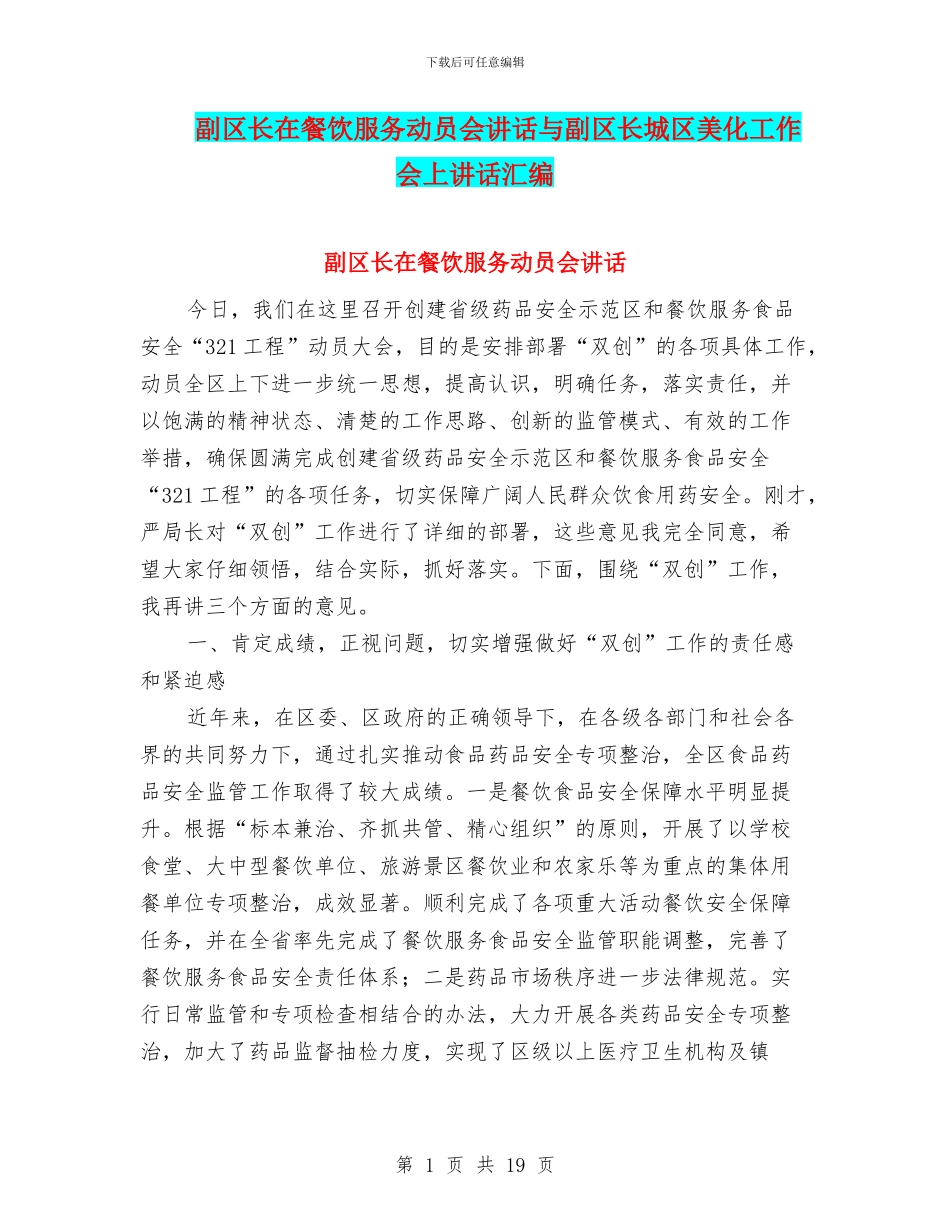 下载后可任意编辑

副区长在餐饮服务动员会讲话与副区长城区美化工作会上讲话汇编

副区长在餐饮服务动员会讲话

今日，我们在这里召开创建省级药品安全示范区和餐饮服务食品安全“321工程”动员大会，目的是安排部署“双创”的各项具体工作，动员全区上下进一步统一思想，提高认识，明确任务，落实责任，并以饱满的精神状态、清楚的工作思路、创新的监管模式、有效的工作举措，确保圆满完成创建省级药品安全示范区和餐饮服务食品安全“321工程”的各项任务，切实保障广阔人民群众饮食用药安全。刚才，严局长对“双创”工作进行了详细的部署，这些意见我完全同意，希望大家仔细领悟，结合实际，抓好落实。下面，围绕“双创”工作，我再讲三个方面的意见。

一、肯定成绩，正视问题，切实增强做好“双创”工作的责任感和紧迫感

近年来，在区委、区政府的正确领导下，在各级各部门和社会各界的共同努力下，通过扎实推动食品药品安全专项整治，全区食品药品安全监管工作取得了较大成绩。一是餐饮食品安全保障水平明显提升。根据“标本兼治、齐抓共管、精心组织”的原则，开展了以学校食堂、大中型餐饮单位、旅游景区餐饮业和农家乐等为重点的集体用餐单位专项整治，成效显著。顺利完成了各项重大活动餐饮安全保障任务，并在全省率先完成了餐饮服务食品安全监管职能调整，完善了餐饮服务食品安全责任体系；二是药品市场秩序进一步法律规范。实行日常监管和专项检查相结合的办法，大力开展各类药品安全专项整治，加大了药品监督抽检力度，实现了区级以上医疗卫生机构及镇

第 1 页 共 19 页